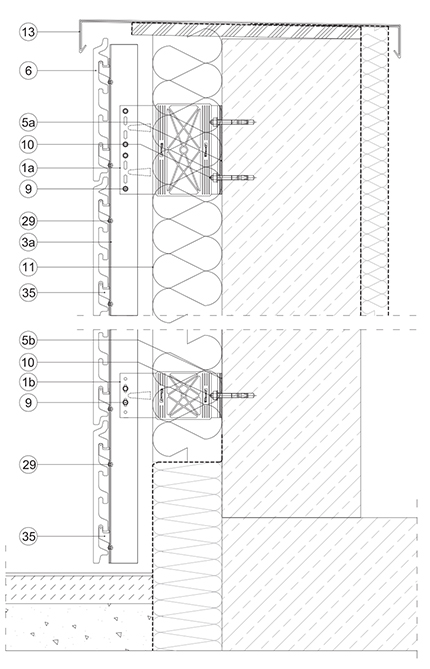 13
6
5a
10
1a
9
29
3a
11
35
5b
10
1b
9
29
35